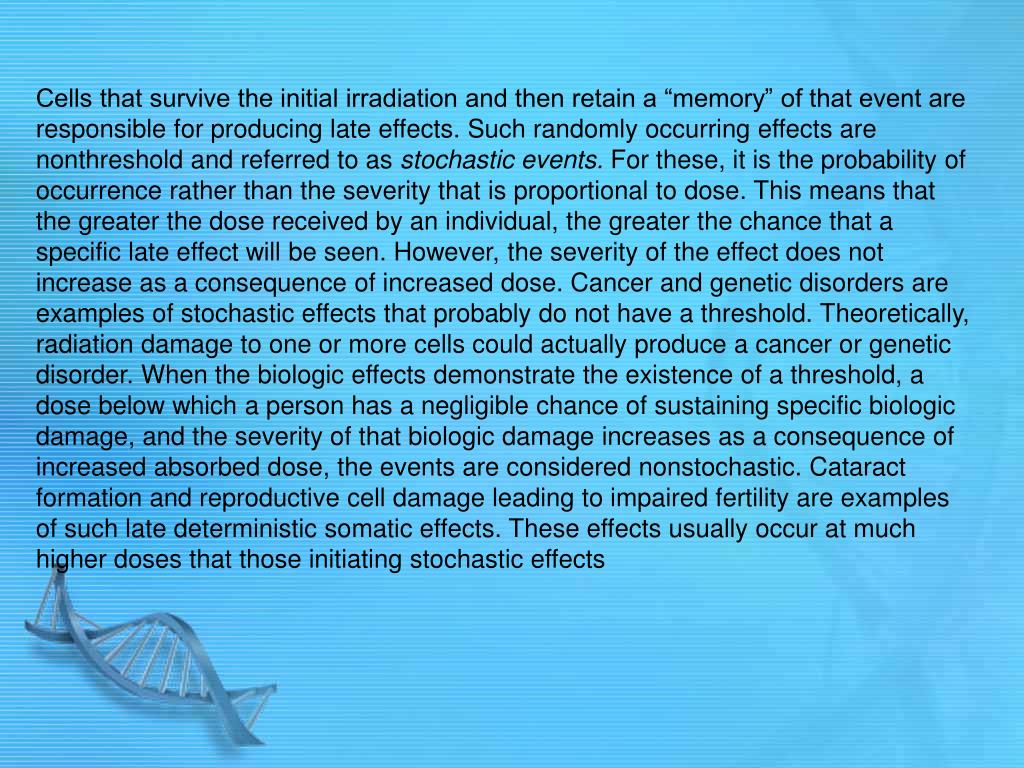 Cells that survive the initial irradiation and then retain a “memory” of that event are responsible for producing late effects. Such randomly occurring effects are nonthreshold and referred to as stochastic events. For these, it is the probability of occurrence rather than the severity that is proportional to dose. This means that the greater the dose received by an individual, the greater the chance that a specific late effect will be seen. However, the severity of the effect does not increase as a consequence of increased dose. Cancer and genetic disorders are examples of stochastic effects that probably do not have a threshold. Theoretically, radiation damage to one or more cells could actually produce a cancer or genetic disorder. When the biologic effects demonstrate the existence of a threshold, a dose below which a person has a negligible chance of sustaining specific biologic damage, and the severity of that biologic damage increases as a consequence of increased absorbed dose, the events are considered nonstochastic. Cataract formation and reproductive cell damage leading to impaired fertility are examples of such late deterministic somatic effects. These effects usually occur at much higher doses that those initiating stochastic effects